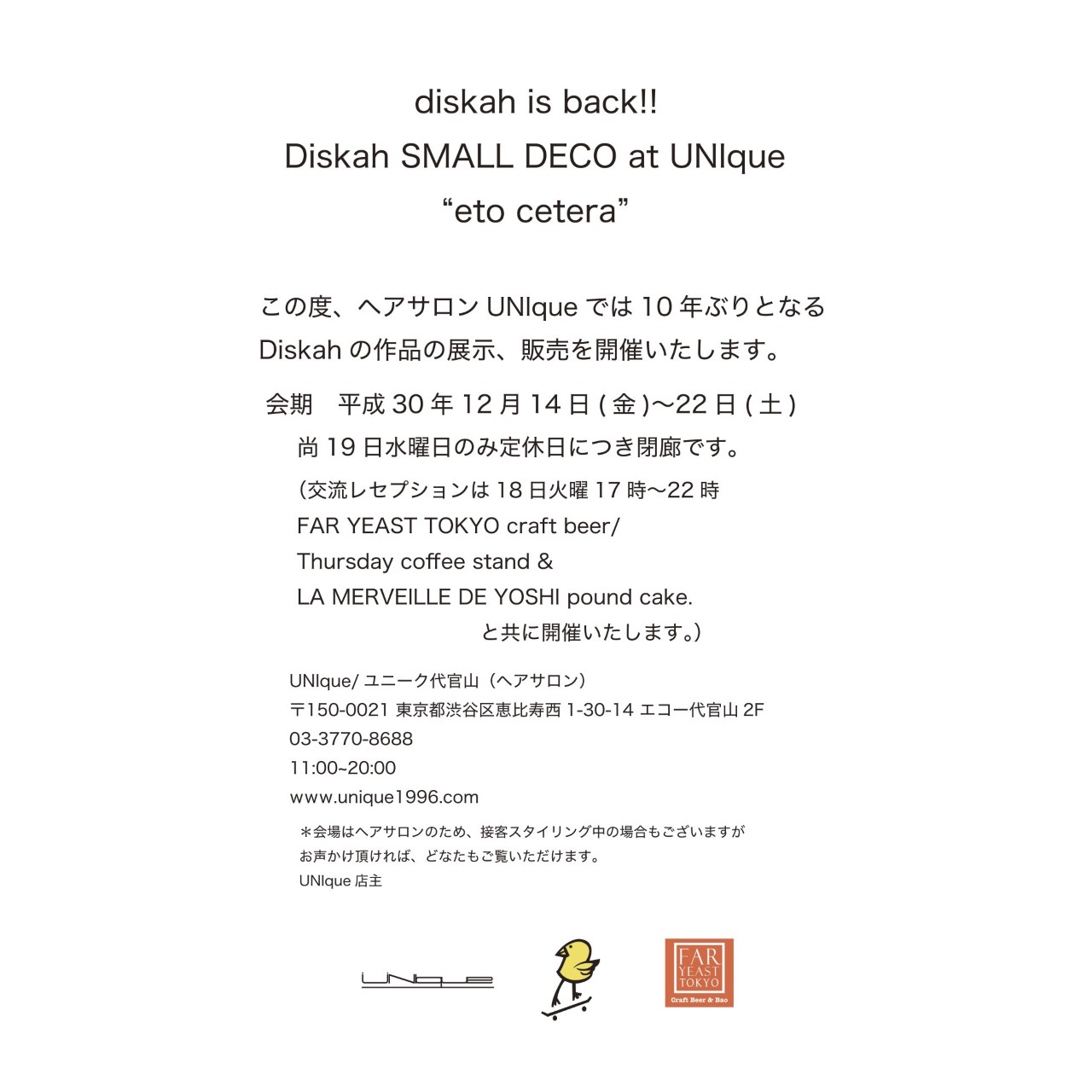 diskah is back!!
Diskah SMALL DECO at UNIque
“eto cetera”

この度、ヘアサロン UNIque では 10 年ぶりとなる Diskah の作品の展示、販売を開催いたします。

会期　平成 30 年 12 月 14 日 ( 金 )〜22 日 ( 土 )
尚 19 日水曜日のみ定休日につき閉廊です。
(交流レセプションは 18 日火曜 17 時〜22 時
FAR YEAST TOKYO craft beer/
Thursday coffee stand &
LA MERVEILLE DE YOSHI pound cake.
と共に開催いたします。)

UNIque/ ユニーク代官山（ヘアサロン）
〒150-0021 東京都渋谷区恵比寿西 1-30-14 エコー代官山 2F
03-3770-8688
11:00~20:00
www.unique1996.com

＊会場はヘアサロンのため、接客スタイリング中の場合もございますが
お声かけ頂ければ、どなたもご覧いただけます。
UNIque 店主

UNIque

FAR YEAST TOKYO
Craft Beer & Bao